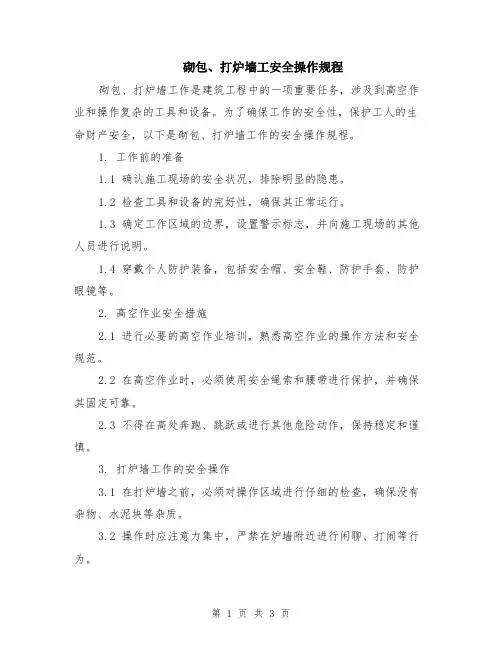 砌包、打炉墙工安全操作规程

砌包、打炉墙工作是建筑工程中的一项重要任务，涉及到高空作业和操作复杂的工具和设备。为了确保工作的安全性，保护工人的生命财产安全，以下是砌包、打炉墙工作的安全操作规程。

1. 工作前的准备

1.1 确认施工现场的安全状况，排除明显的隐患。

1.2 检查工具和设备的完好性，确保其正常运行。

1.3 确定工作区域的边界，设置警示标志，并向施工现场的其他人员进行说明。

1.4 穿戴个人防护装备，包括安全帽、安全鞋、防护手套、防护眼镜等。

2. 高空作业安全措施

2.1 进行必要的高空作业培训，熟悉高空作业的操作方法和安全规范。

2.2 在高空作业时，必须使用安全绳索和腰带进行保护，并确保其固定可靠。

2.3 不得在高处奔跑、跳跃或进行其他危险动作，保持稳定和谨慎。

3. 打炉墙工作的安全操作

3.1 在打炉墙之前，必须对操作区域进行仔细的检查，确保没有杂物、水泥块等杂质。

3.2 操作时应注意力集中，严禁在炉墙附近进行闲聊、打闹等行为。

第 1 页 共 3 页